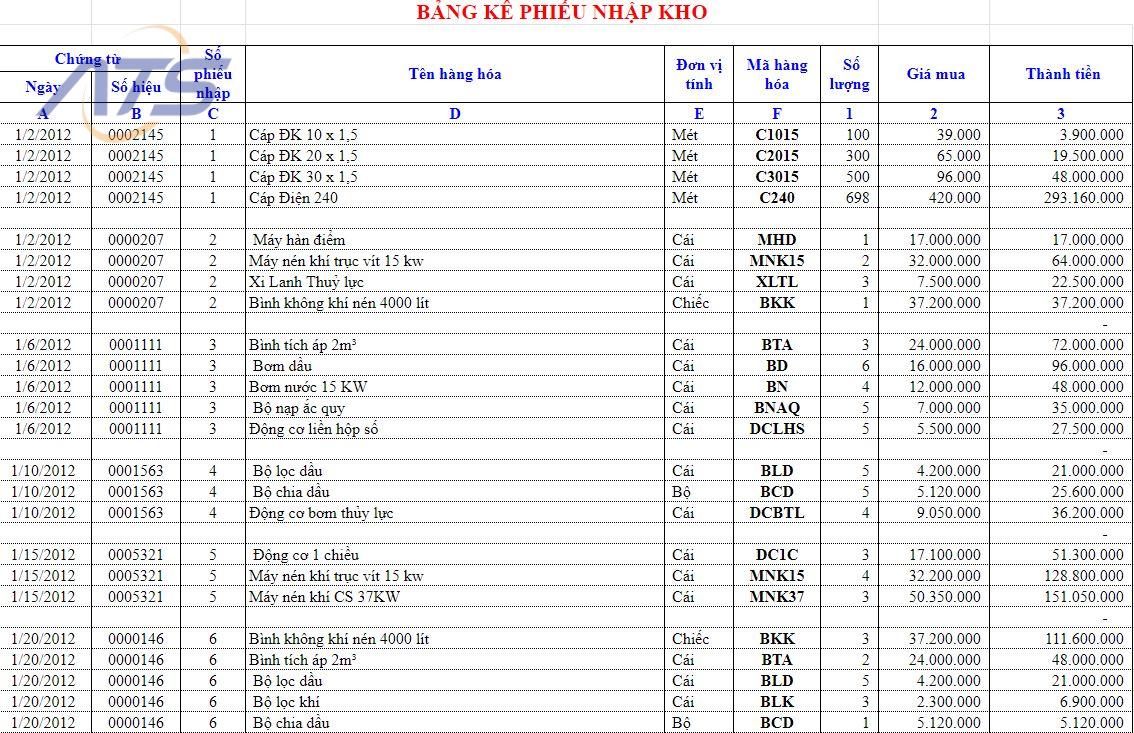 BẢNG KÊ PHIẾU NHẬP KHO

ATS

| Chứng từ Ngày | Chứng từ Số hiệu | Số phiếu nhập | Tên hàng hóa | Đơn vị tính | Mã hàng hóa | Số lượng | Giá mua | Thành tiền |
|---|---|---|---|---|---|---|---|---|
| A | B | C | D | E | F | 1 | 2 | 3 |
| 1/2/2012 | 0002145 | 1 | Cáp ĐK 10 x 1,5 | Mét | C1015 | 100 | 39.000 | 3.900.000 |
| 1/2/2012 | 0002145 | 1 | Cáp ĐK 20 x 1,5 | Mét | C2015 | 300 | 65.000 | 19.500.000 |
| 1/2/2012 | 0002145 | 1 | Cáp ĐK 30 x 1,5 | Mét | C3015 | 500 | 96.000 | 48.000.000 |
| 1/2/2012 | 0002145 | 1 | Cáp Điện 240 | Mét | C240 | 698 | 420.000 | 293.160.000 |
| | | | | | | | | |
| 1/2/2012 | 0000207 | 2 | Máy hàn điểm | Cái | MHD | 1 | 17.000.000 | 17.000.000 |
| 1/2/2012 | 0000207 | 2 | Máy nén khí trục vít 15 kw | Cái | MNK15 | 2 | 32.000.000 | 64.000.000 |
| 1/2/2012 | 0000207 | 2 | Xi Lanh Thuỷ lực | Cái | XLTL | 3 | 7.500.000 | 22.500.000 |
| 1/2/2012 | 0000207 | 2 | Bình không khí nén 4000 lít | Chiếc | BKK | 1 | 37.200.000 | 37.200.000 |
| | | | | | | | | - |
| 1/6/2012 | 0001111 | 3 | Bình tích áp 2m³ | Cái | BTA | 3 | 24.000.000 | 72.000.000 |
| 1/6/2012 | 0001111 | 3 | Bơm dầu | Cái | BD | 6 | 16.000.000 | 96.000.000 |
| 1/6/2012 | 0001111 | 3 | Bơm nước 15 KW | Cái | BN | 4 | 12.000.000 | 48.000.000 |
| 1/6/2012 | 0001111 | 3 | Bộ nạp ắc quy | Cái | BNAQ | 5 | 7.000.000 | 35.000.000 |
| 1/6/2012 | 0001111 | 3 | Động cơ liền hộp số | Cái | DCLHS | 5 | 5.500.000 | 27.500.000 |
| | | | | | | | | - |
| 1/10/2012 | 0001563 | 4 | Bộ lọc dầu | Cái | BLD | 5 | 4.200.000 | 21.000.000 |
| 1/10/2012 | 0001563 | 4 | Bộ chia dầu | Bộ | BCD | 5 | 5.120.000 | 25.600.000 |
| 1/10/2012 | 0001563 | 4 | Động cơ bơm thủy lực | Cái | DCBTL | 4 | 9.050.000 | 36.200.000 |
| | | | | | | | | - |
| 1/15/2012 | 0005321 | 5 | Động cơ 1 chiều | Cái | DC1C | 3 | 17.100.000 | 51.300.000 |
| 1/15/2012 | 0005321 | 5 | Máy nén khí trục vít 15 kw | Cái | MNK15 | 4 | 32.200.000 | 128.800.000 |
| 1/15/2012 | 0005321 | 5 | Máy nén khí CS 37KW | Cái | MNK37 | 3 | 50.350.000 | 151.050.000 |
| | | | | | | | | - |
| 1/20/2012 | 0000146 | 6 | Bình không khí nén 4000 lít | Chiếc | BKK | 3 | 37.200.000 | 111.600.000 |
| 1/20/2012 | 0000146 | 6 | Bình tích áp 2m³ | Cái | BTA | 2 | 24.000.000 | 48.000.000 |
| 1/20/2012 | 0000146 | 6 | Bộ lọc dầu | Cái | BLD | 5 | 4.200.000 | 21.000.000 |
| 1/20/2012 | 0000146 | 6 | Bộ lọc khí | Cái | BLK | 3 | 2.300.000 | 6.900.000 |
| 1/20/2012 | 0000146 | 6 | Bộ chia dầu | Bộ | BCD | 1 | 5.120.000 | 5.120.000 |